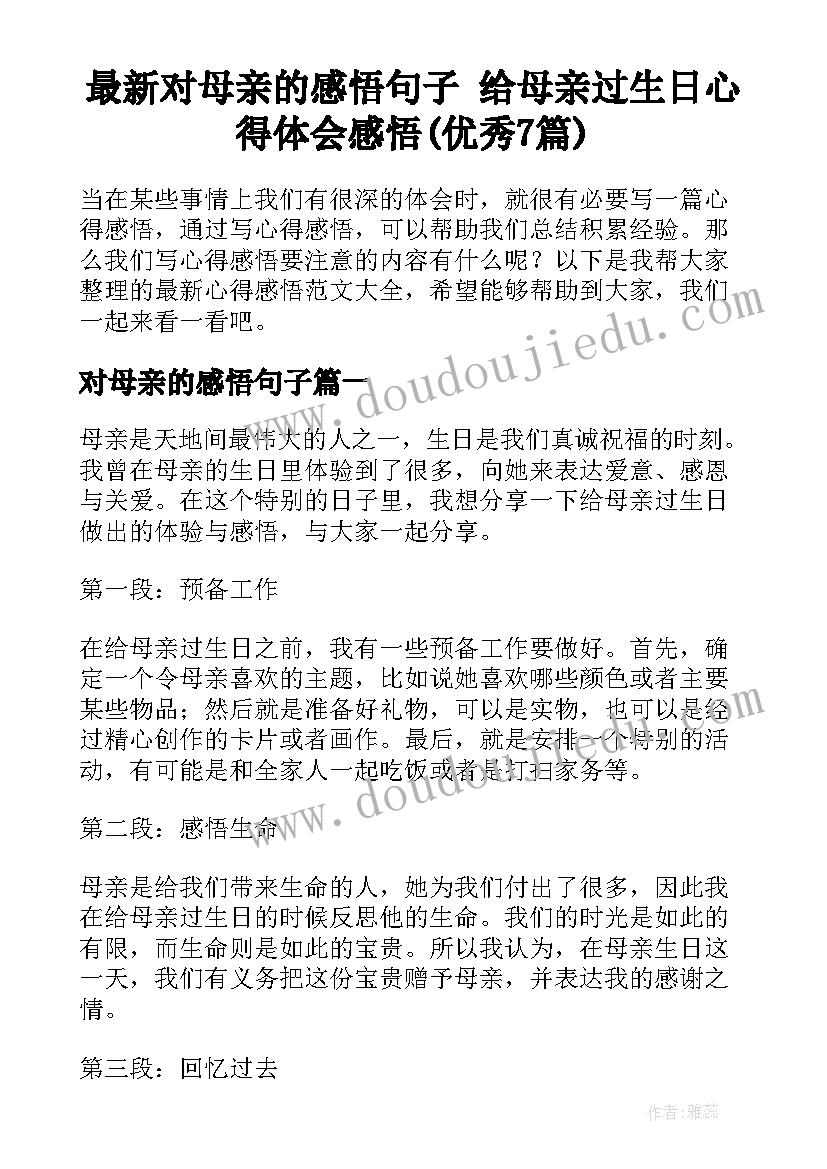 最新对母亲的感悟句子 给母亲过生日心得体会感悟(优秀7篇)

当在某些事情上我们有很深的体会时，就很有必要写一篇心得感悟，通过写心得感悟，可以帮助我们总结积累经验。那么我们写心得感悟要注意的内容有什么呢？以下是我帮大家整理的最新心得感悟范文大全，希望能够帮助到大家，我们一起来看一看吧。

www.doudoujiedu.com

对母亲的感悟句子篇一

母亲是天地间最伟大的人之一，生日是我们真诚祝福的时刻。我曾在母亲的生日里体验到了很多，向她来表达爱意、感恩与关爱。在这个特别的日子里，我想分享一下给母亲过生日做出的体验与感悟，与大家一起分享。

第一段：预备工作

在给母亲过生日之前，我有一些预备工作要做好。首先，确定一个令母亲喜欢的主题，比如说她喜欢哪些颜色或者主要某些物品；然后就是准备好礼物，可以是实物，也可以是经过精心创作的卡片或者画作。最后，就是安排一个特别的活动，有可能是和全家人一起吃饭或者是打扫家务等。

www.doudoujiedu.com

第二段：感悟生命

母亲是给我们带来生命的人，她为我们付出了很多，因此我在给母亲过生日的时候反思他的生命。我们的时光是如此的有限，而生命则是如此的宝贵。所以我认为，在母亲生日这一天，我们有义务把这份宝贵赠予母亲，并表达我的感谢之情。

第三段：回忆过去

作者：雅蕊